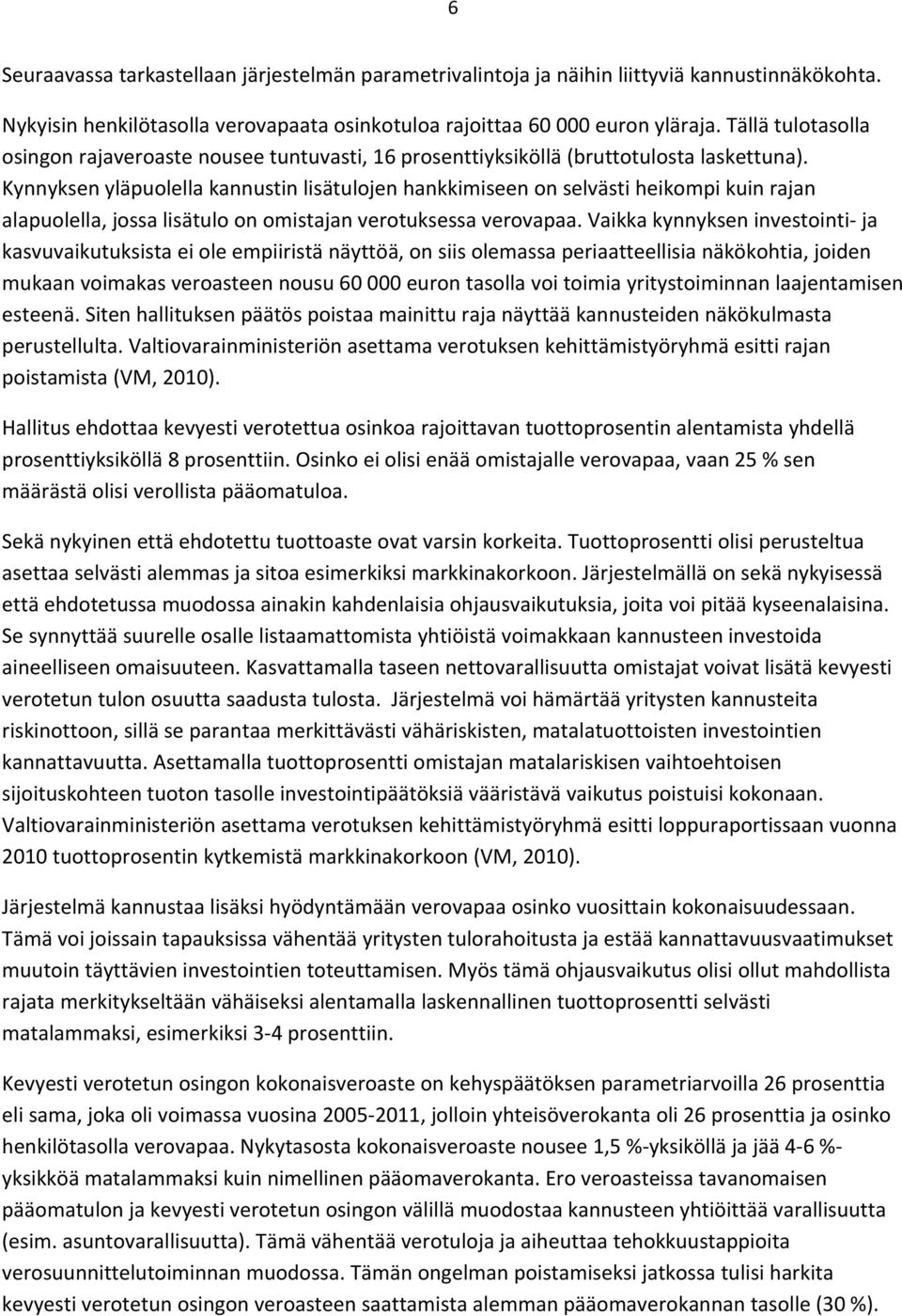 6

Seuraavassa tarkastellaan järjestelmän parametrivalintoja ja näihin liittyviä kannustinnäkökohta.

Nykyisin henkilötasolla verovapaata osinkotuloa rajoittaa 60 000 euron yläraja. Tällä tulotasolla osingon rajaveroaste nousee tuntuvasti, 16 prosenttiyksiköllä (bruttotulosta laskettuna). Kynnyksen yläpuolella kannustin lisätulojen hankkimiseen on selvästi heikompi kuin rajan alapuolella, jossa lisätulo on omistajan verotuksessa verovapaa. Vaikka kynnyksen investointi- ja kasvuvaikutuksista ei ole empiiristä näyttöä, on siis olemassa periaatteellisia näkökohtia, joiden mukaan voimakas veroasteen nousu 60 000 euron tasolla voi toimia yritystoiminnan laajentamisen esteenä. Siten hallituksen päätös poistaa mainittu raja näyttää kannusteiden näkökulmasta perustellulta. Valtiovarainministeriön asettama verotuksen kehittämistyöryhmä esitti rajan poistamista (VM, 2010).

Hallitus ehdottaa kevyesti verotettua osinkoa rajoittavan tuottoprosentin alentamista yhdellä prosenttiyksiköllä 8 prosenttiin. Osinko ei olisi enää omistajalle verovapaa, vaan 25 % sen määrästä olisi verollista pääomatuloa.

Sekä nykyinen että ehdotettu tuottoaste ovat varsin korkeita. Tuottoprosentti olisi perusteltua asettaa selvästi alemmas ja sitoa esimerkiksi markkinakorkoon. Järjestelmällä on sekä nykyisessä että ehdotetussa muodossa ainakin kahdenlaisia ohjausvaikutuksia, joita voi pitää kyseenalaisina. Se synnyttää suurelle osalle listaamattomista yhtiöistä voimakkaan kannusteen investoida aineelliseen omaisuuteen. Kasvattamalla taseen nettovarallisuutta omistajat voivat lisätä kevyesti verotetun tulon osuutta saadusta tulosta. Järjestelmä voi hämärtää yritysten kannusteita riskinottoon, sillä se parantaa merkittävästi vähäriskisten, matalatuottoisten investointien kannattavuutta. Asettamalla tuottoprosentti omistajan matalariskisen vaihtoehtoisen sijoituskohteen tuoton tasolle investointipäätöksiä vääristävä vaikutus poistuisi kokonaan. Valtiovarainministeriön asettama verotuksen kehittämistyöryhmä esitti loppuraportissaan vuonna 2010 tuottoprosentin kytkemistä markkinakorkoon (VM, 2010).

Järjestelmä kannustaa lisäksi hyödyntämään verovapaa osinko vuosittain kokonaisuudessaan. Tämä voi joissain tapauksissa vähentää yritysten tulorahoitusta ja estää kannattavuusvaatimukset muutoin täyttävien investointien toteuttamisen. Myös tämä ohjausvaikutus olisi ollut mahdollista rajata merkitykseltään vähäiseksi alentamalla laskennallinen tuottoprosentti selvästi matalammaksi, esimerkiksi 3-4 prosenttiin.

Kevyesti verotetun osingon kokonaisveroaste on kehyspäätöksen parametriarvoilla 26 prosenttia eli sama, joka oli voimassa vuosina 2005-2011, jolloin yhteisöverokanta oli 26 prosenttia ja osinko henkilötasolla verovapaa. Nykytasosta kokonaisveroaste nousee 1,5 %-yksiköllä ja jää 4-6 %-yksikköä matalammaksi kuin nimellinen pääomaverokanta. Ero veroasteissa tavanomaisen pääomatulon ja kevyesti verotetun osingon välillä muodostaa kannusteen yhtiöittää varallisuutta (esim. asuntovarallisuutta). Tämä vähentää verotuloja ja aiheuttaa tehokkuustappioita verosuunnittelutoiminnan muodossa. Tämän ongelman poistamiseksi jatkossa tulisi harkita kevyesti verotetun osingon veroasteen saattamista alemman pääomaverokannan tasolle (30 %).